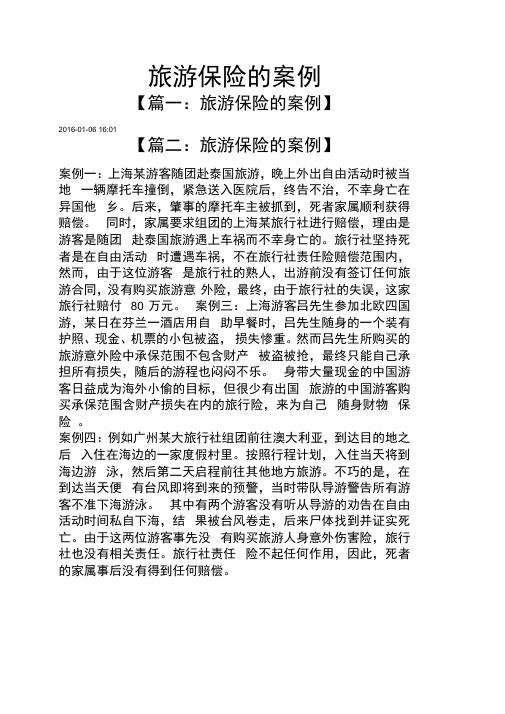 旅游保险的案例

【篇一：旅游保险的案例】

2016-01-06 16:01

【篇二：旅游保险的案例】

案例一：上海某游客随团赴泰国旅游，晚上外出自由活动时被当地 一辆摩托车撞倒，紧急送入医院后，终告不治，不幸身亡在异国他 乡。后来，肇事的摩托车主被抓到，死者家属顺利获得赔偿。 同时，家属要求组团的上海某旅行社进行赔偿，理由是游客是随团 赴泰国旅游遇上车祸而不幸身亡的。旅行社坚持死者是在自由活动 时遭遇车祸，不在旅行社责任险赔偿范围内，然而，由于这位游客 是旅行社的熟人，出游前没有签订任何旅游合同，没有购买旅游意 外险，最终，由于旅行社的失误，这家旅行社赔付 80 万元。 案例三：上海游客吕先生参加北欧四国游，某日在芬兰一酒店用自 助早餐时，吕先生随身的一个装有护照、现金、机票的小包被盗， 损失惨重。然而吕先生所购买的旅游意外险中承保范围不包含财产 被盗被抢，最终只能自己承担所有损失，随后的游程也闷闷不乐。 身带大量现金的中国游客日益成为海外小偷的目标，但很少有出国 旅游的中国游客购买承保范围含财产损失在内的旅行险，来为自己 随身财物 保险 。

案例四：例如广州某大旅行社组团前往澳大利亚，到达目的地之后 入住在海边的一家度假村里。按照行程计划，入住当天将到海边游 泳，然后第二天启程前往其他地方旅游。不巧的是，在到达当天便 有台风即将到来的预警，当时带队导游警告所有游客不准下海游泳。 其中有两个游客没有听从导游的劝告在自由活动时间私自下海，结 果被台风卷走，后来尸体找到并证实死亡。由于这两位游客事先没 有购买旅游人身意外伤害险，旅行社也没有相关责任。旅行社责任 险不起任何作用，因此，死者的家属事后没有得到任何赔偿。